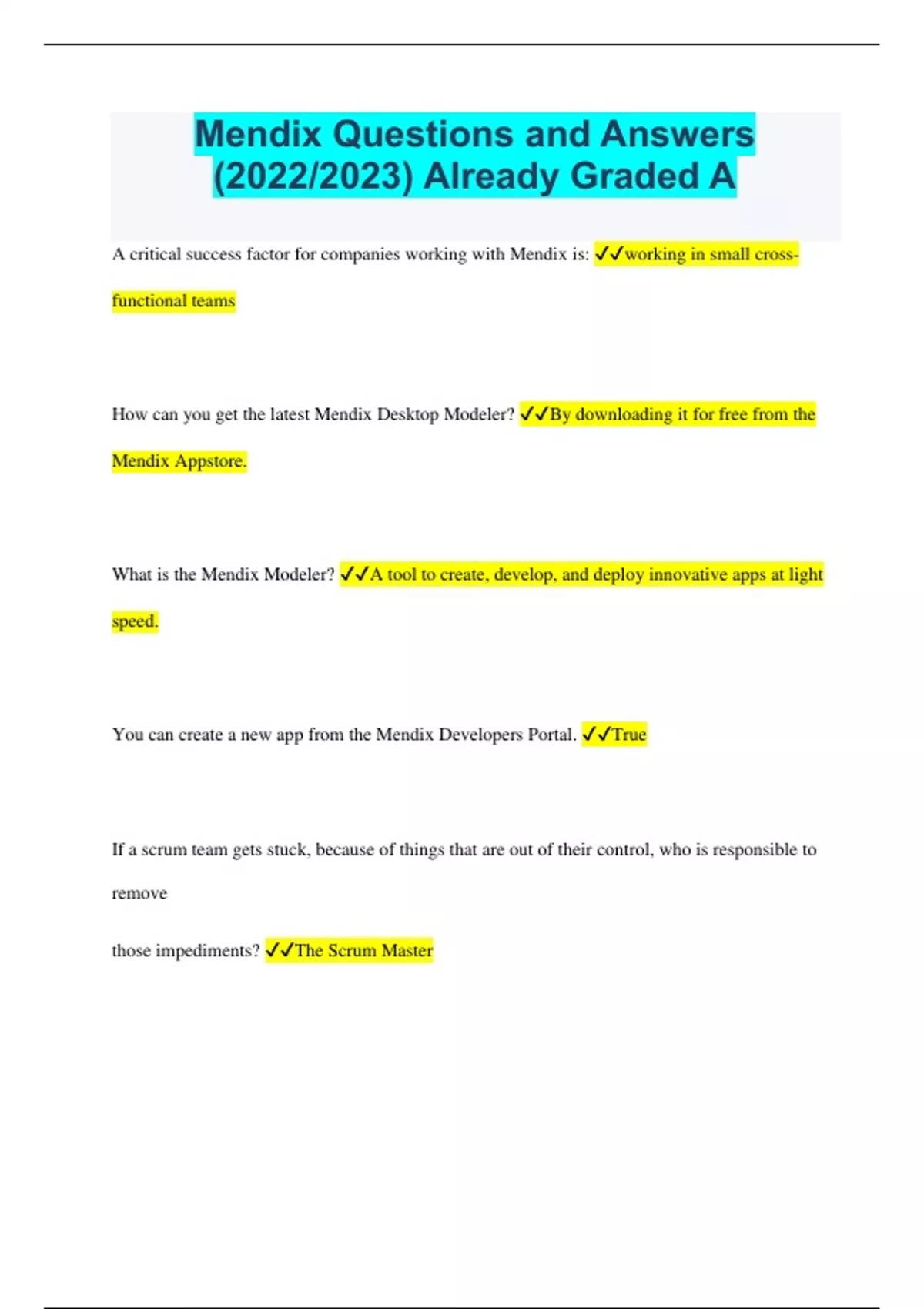 Mendix Questions and Answers (2022/2023) Already Graded A

A critical success factor for companies working with Mendix is: ✓✓working in small cross-functional teams

How can you get the latest Mendix Desktop Modeler? ✓✓By downloading it for free from the Mendix Appstore.

What is the Mendix Modeler? ✓✓A tool to create, develop, and deploy innovative apps at light speed.

You can create a new app from the Mendix Developers Portal. ✓✓True

If a scrum team gets stuck, because of things that are out of their control, who is responsible to remove

those impediments? ✓✓The Scrum Master